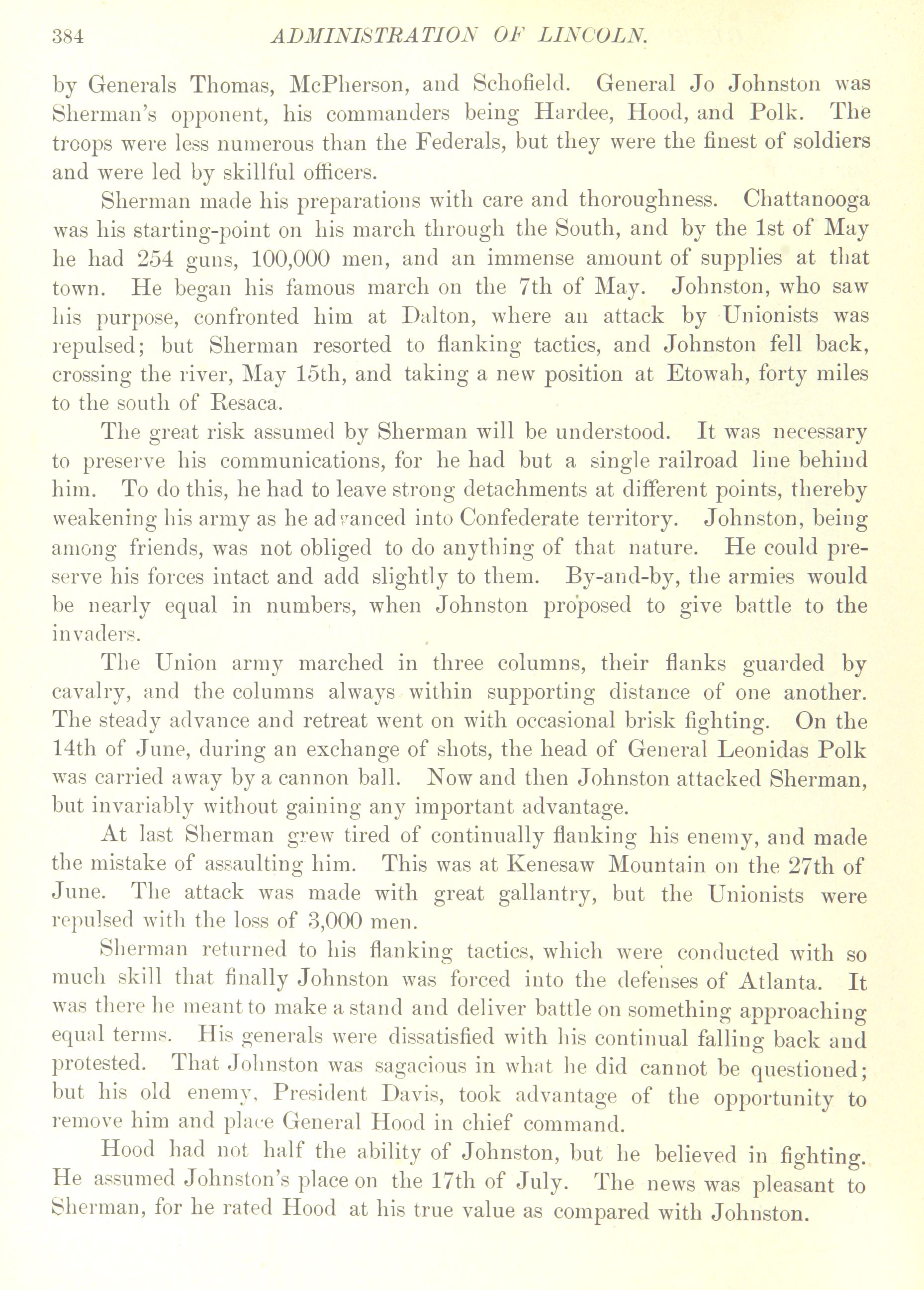 384 ADMINISTRATION OF LINCOLN.

by Generals Thomas, McPherson, and Schofield. General Jo Johnston was Sherman's opponent, his commanders being Hardee, Hood, and Polk. The troops were less numerous than the Federals, but they were the finest of soldiers and were led by skillful officers.

Sherman made his preparations with care and thoroughness. Chattanooga was his starting-point on his march through the South, and by the 1st of May he had 254 guns, 100,000 men, and an immense amount of supplies at that town. He began his famous march on the 7th of May. Johnston, who saw his purpose, confronted him at Dalton, where an attack by Unionists was repulsed; but Sherman resorted to flanking tactics, and Johnston fell back, crossing the river, May 15th, and taking a new position at Etowah, forty miles to the south of Resaca.

The great risk assumed by Sherman will be understood. It was necessary to preserve his communications, for he had but a single railroad line behind him. To do this, he had to leave strong detachments at different points, thereby weakening his army as he advanced into Confederate territory. Johnston, being among friends, was not obliged to do anything of that nature. He could preserve his forces intact and add slightly to them. By-and-by, the armies would be nearly equal in numbers, when Johnston proposed to give battle to the invaders.

The Union army marched in three columns, their flanks guarded by cavalry, and the columns always within supporting distance of one another. The steady advance and retreat went on with occasional brisk fighting. On the 14th of June, during an exchange of shots, the head of General Leonidas Polk was carried away by a cannon ball. Now and then Johnston attacked Sherman, but invariably without gaining any important advantage.

At last Sherman grew tired of continually flanking his enemy, and made the mistake of assaulting him. This was at Kenesaw Mountain on the 27th of June. The attack was made with great gallantry, but the Unionists were repulsed with the loss of 3,000 men.

Sherman returned to his flanking tactics, which were conducted with so much skill that finally Johnston was forced into the defenses of Atlanta. It was there he meant to make a stand and deliver battle on something approaching equal terms. His generals were dissatisfied with his continual falling back and protested. That Johnston was sagacious in what he did cannot be questioned; but his old enemy, President Davis, took advantage of the opportunity to remove him and place General Hood in chief command.

Hood had not half the ability of Johnston, but he believed in fighting. He assumed Johnston's place on the 17th of July. The news was pleasant to Sherman, for he rated Hood at his true value as compared with Johnston.